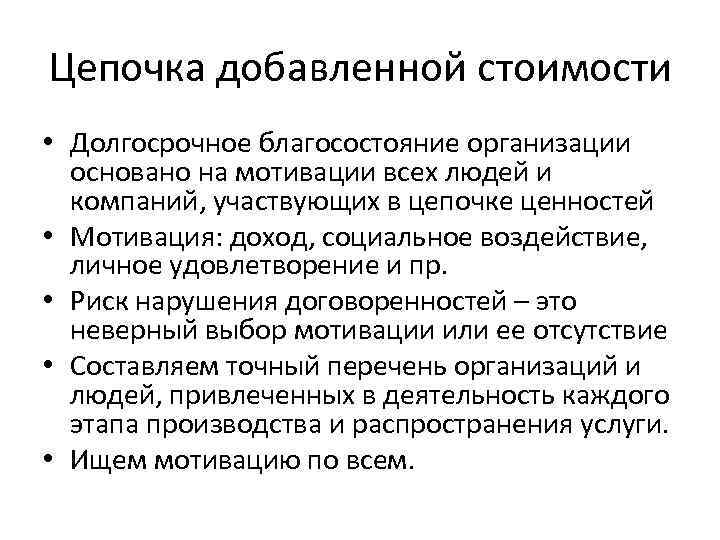 Цепочка добавленной стоимости

• Долгосрочное благосостояние организации основано на мотивации всех людей и компаний, участвующих в цепочке ценностей
• Мотивация: доход, социальное воздействие, личное удовлетворение и пр.
• Риск нарушения договоренностей – это неверный выбор мотивации или ее отсутствие
• Составляем точный перечень организаций и людей, привлеченных в деятельность каждого этапа производства и распространения услуги.
• Ищем мотивацию по всем.